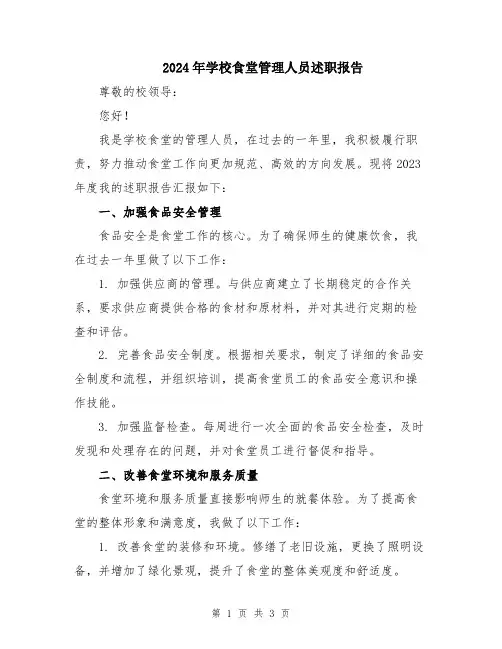 2024年学校食堂管理人员述职报告

尊敬的校领导：

您好！

我是学校食堂的管理人员，在过去的一年里，我积极履行职责，努力推动食堂工作向更加规范、高效的方向发展。现将2023年度我的述职报告汇报如下：

一、加强食品安全管理

食品安全是食堂工作的核心。为了确保师生的健康饮食，我在过去一年里做了以下工作：

1. 加强供应商的管理。与供应商建立了长期稳定的合作关系，要求供应商提供合格的食材和原材料，并对其进行定期的检查和评估。

2. 完善食品安全制度。根据相关要求，制定了详细的食品安全制度和流程，并组织培训，提高食堂员工的食品安全意识和操作技能。

3. 加强监督检查。每周进行一次全面的食品安全检查，及时发现和处理存在的问题，并对食堂员工进行督促和指导。

二、改善食堂环境和服务质量

食堂环境和服务质量直接影响师生的就餐体验。为了提高食堂的整体形象和满意度，我做了以下工作：

1. 改善食堂的装修和环境。修缮了老旧设施，更换了照明设备，并增加了绿化景观，提升了食堂的整体美观度和舒适度。

第 1 页 共 3 页